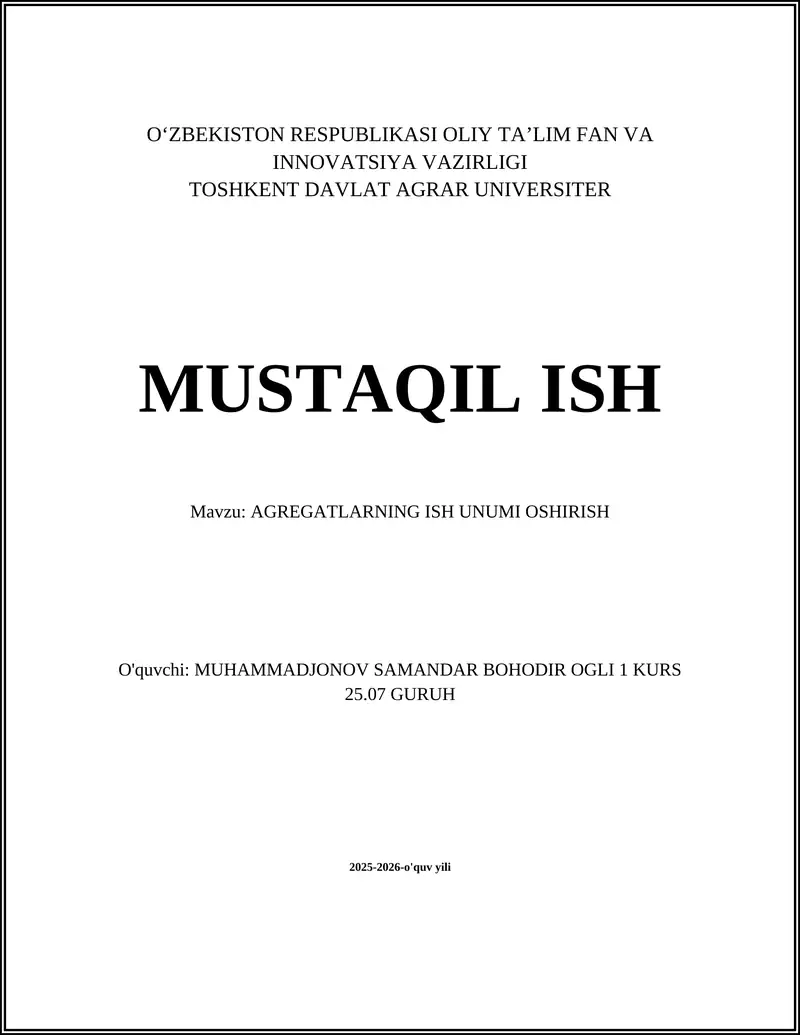 O‘ZBEKISTON RESPUBLIKASI OLIY TA’LIM FAN VA INNOVATSIYA VAZIRLIGI
TOSHKENT DAVLAT AGRAR UNIVERSITER

MUSTAQIL ISH

Mavzu: AGREGATLARNING ISH UNUMI OSHIRISH

O'quvchi: MUHAMMADJONOV SAMANDAR BOHODIR OGLI 1 KURS 25.07 GURUH

2025-2026-o'quv yili